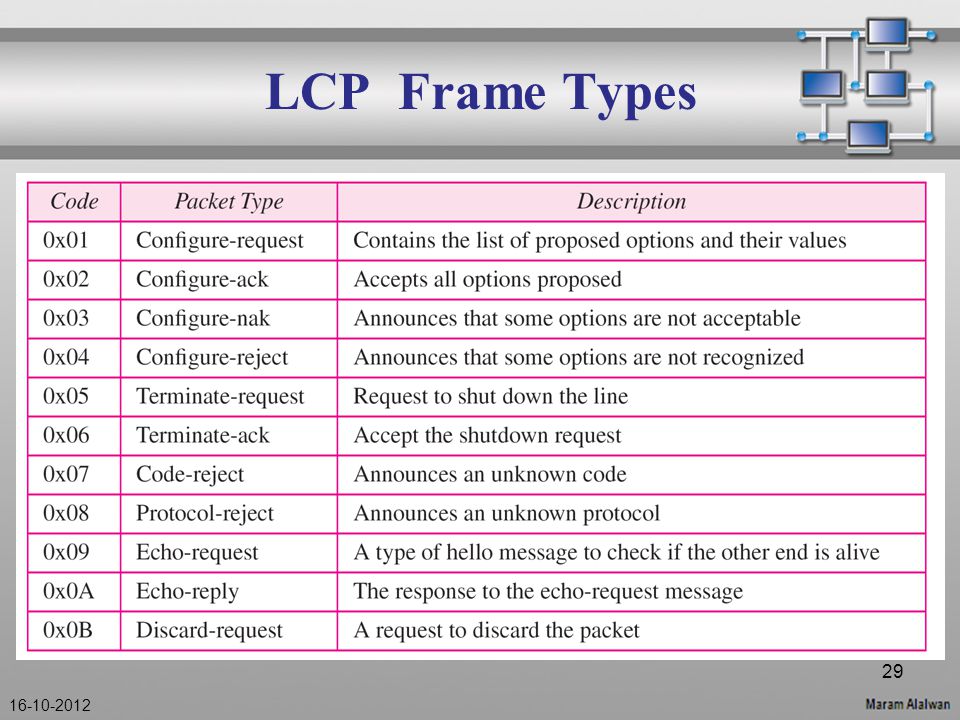 LCP Frame Types

| Code | Packet Type | Description |
|---|---|---|
| 0x01 | Configure-request | Contains the list of proposed options and their values |
| 0x02 | Configure-ack | Accepts all options proposed |
| 0x03 | Configure-nak | Announces that some options are not acceptable |
| 0x04 | Configure-reject | Announces that some options are not recognized |
| 0x05 | Terminate-request | Request to shut down the line |
| 0x06 | Terminate-ack | Accept the shutdown request |
| 0x07 | Code-reject | Announces an unknown code |
| 0x08 | Protocol-reject | Announces an unknown protocol |
| 0x09 | Echo-request | A type of hello message to check if the other end is alive |
| 0x0A | Echo-reply | The response to the echo-request message |
| 0x0B | Discard-request | A request to discard the packet |

29

16-10-2012

Maram Alalwan